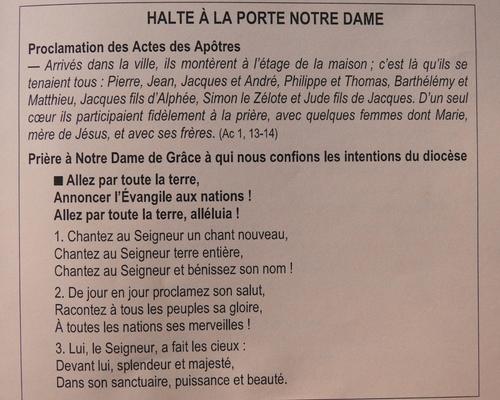 HALTE À LA PORTE NOTRE DAME

Proclamation des Actes des Apôtres
— Arrivés dans la ville, ils montèrent à l'étage de la maison ; c'est là qu'ils se tenaient tous : Pierre, Jean, Jacques et André, Philippe et Thomas, Barthélémy et Matthieu, Jacques fils d'Alphée, Simon le Zélote et Jude fils de Jacques. D'un seul cœur ils participaient fidèlement à la prière, avec quelques femmes dont Marie, mère de Jésus, et avec ses frères. (Ac 1, 13-14)

Prière à Notre Dame de Grâce à qui nous confions les intentions du diocèse

■ Allez par toute la terre,
Annoncer l'Évangile aux nations !
Allez par toute la terre, alléluia !

1. Chantez au Seigneur un chant nouveau,
Chantez au Seigneur terre entière,
Chantez au Seigneur et bénissez son nom !

2. De jour en jour proclamez son salut,
Racontez à tous les peuples sa gloire,
À toutes les nations ses merveilles !

3. Lui, le Seigneur, a fait les cieux :
Devant lui, splendeur et majesté,
Dans son sanctuaire, puissance et beauté.